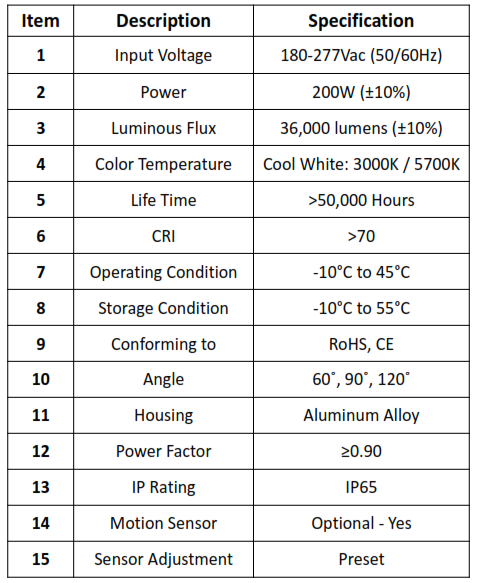 | Item | Description | Specification |
|---|---|---|
| 1 | Input Voltage | 180-277Vac (50/60Hz) |
| 2 | Power | 200W (±10%) |
| 3 | Luminous Flux | 36,000 lumens (±10%) |
| 4 | Color Temperature | Cool White: 3000K / 5700K |
| 5 | Life Time | >50,000 Hours |
| 6 | CRI | >70 |
| 7 | Operating Condition | -10°C to 45°C |
| 8 | Storage Condition | -10°C to 55°C |
| 9 | Conforming to | RoHS, CE |
| 10 | Angle | 60˚, 90˚, 120˚ |
| 11 | Housing | Aluminum Alloy |
| 12 | Power Factor | ≥0.90 |
| 13 | IP Rating | IP65 |
| 14 | Motion Sensor | Optional - Yes |
| 15 | Sensor Adjustment | Preset |